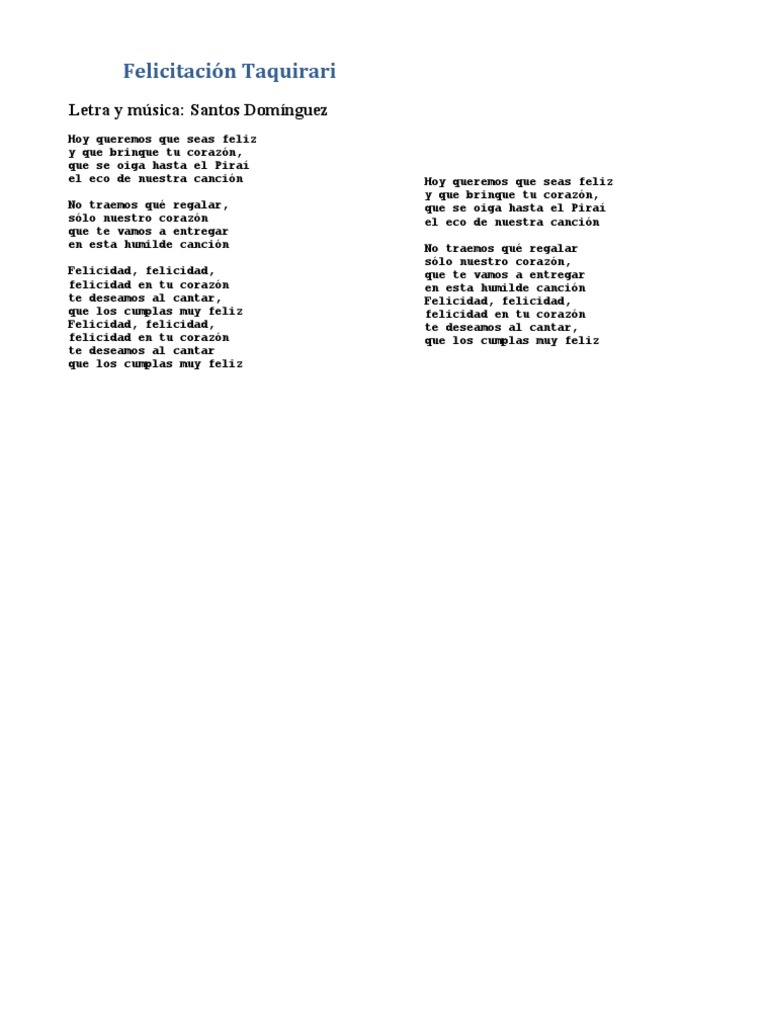 Felicitación Taquirari

Letra y música: Santos Domínguez

Hoy queremos que seas feliz
y que brinque tu corazón,
que se oiga hasta el Piraí
el eco de nuestra canción

No traemos qué regalar,
sólo nuestro corazón
que te vamos a entregar
en esta humilde canción

Felicidad, felicidad,
felicidad en tu corazón
te deseamos al cantar,
que los cumplas muy feliz
Felicidad, felicidad,
felicidad en tu corazón
te deseamos al cantar
que los cumplas muy feliz

Hoy queremos que seas feliz
y que brinque tu corazón,
que se oiga hasta el Piraí
el eco de nuestra canción

No traemos qué regalar
sólo nuestro corazón,
que te vamos a entregar
en esta humilde canción
Felicidad, felicidad,
felicidad en tu corazón
te deseamos al cantar,
que los cumplas muy feliz